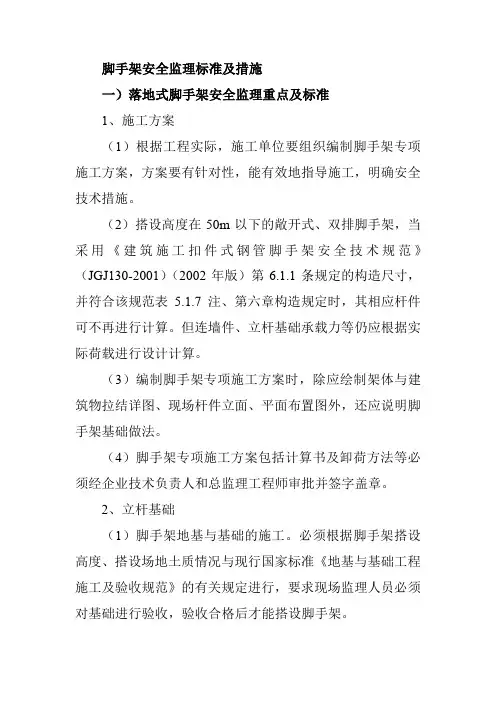 脚手架安全监理标准及措施

一）落地式脚手架安全监理重点及标准

1、施工方案

（1）根据工程实际，施工单位要组织编制脚手架专项施工方案，方案要有针对性，能有效地指导施工，明确安全技术措施。

（2）搭设高度在 50m 以下的敞开式、双排脚手架，当采用《建筑施工扣件式钢管脚手架安全技术规范》（JGJ130-2001）（2002 年版）第 6.1.1 条规定的构造尺寸，并符合该规范表 5.1.7 注、第六章构造规定时，其相应杆件可不再进行计算。但连墙件、立杆基础承载力等仍应根据实际荷载进行设计计算。

（3）编制脚手架专项施工方案时，除应绘制架体与建筑物拉结详图、现场杆件立面、平面布置图外，还应说明脚手架基础做法。

（4）脚手架专项施工方案包括计算书及卸荷方法等必须经企业技术负责人和总监理工程师审批并签字盖章。

2、立杆基础

（1）脚手架地基与基础的施工。必须根据脚手架搭设高度、搭设场地土质情况与现行国家标准《地基与基础工程施工及验收规范》的有关规定进行，要求现场监理人员必须对基础进行验收，验收合格后才能搭设脚手架。